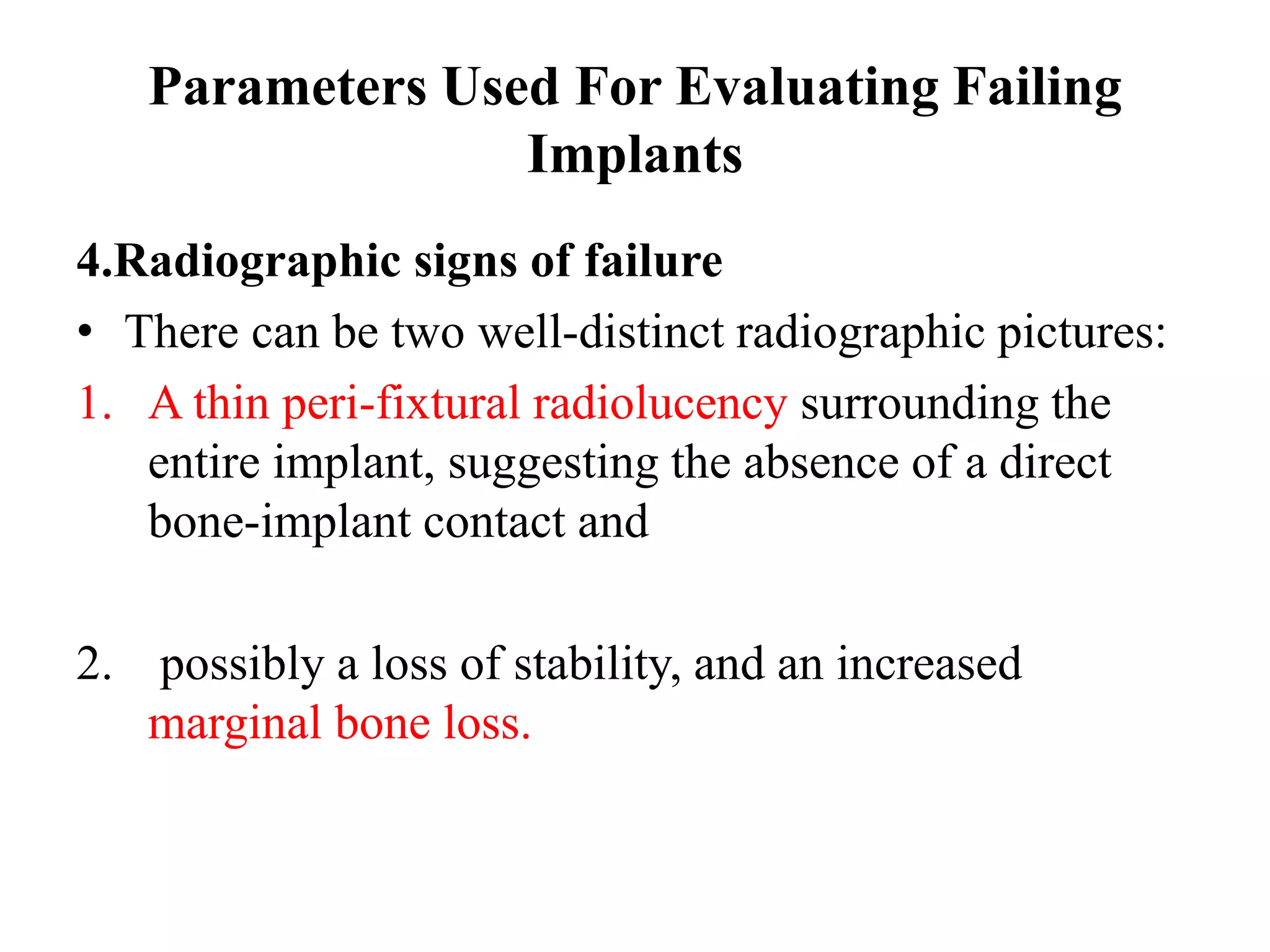 Parameters Used For Evaluating Failing Implants

4.Radiographic signs of failure

• There can be two well-distinct radiographic pictures:

1. A thin peri-fixtural radiolucency surrounding the entire implant, suggesting the absence of a direct bone-implant contact and

2. possibly a loss of stability, and an increased marginal bone loss.